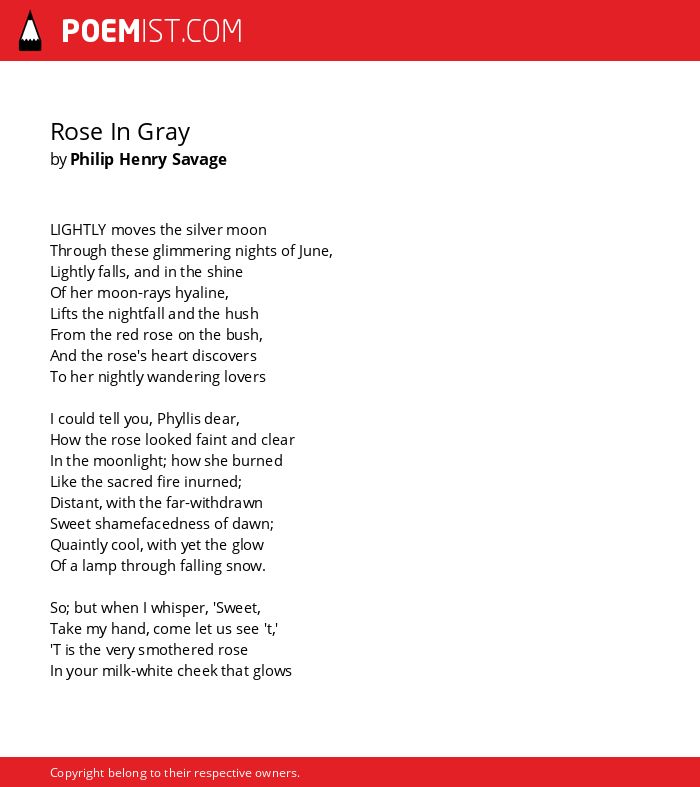 POEMIST.COM

Rose In Gray
by Philip Henry Savage

LIGHTLY moves the silver moon
Through these glimmering nights of June,
Lightly falls, and in the shine
Of her moon-rays hyaline,
Lifts the nightfall and the hush
From the red rose on the bush,
And the rose's heart discovers
To her nightly wandering lovers

I could tell you, Phyllis dear,
How the rose looked faint and clear
In the moonlight; how she burned
Like the sacred fire inurned;
Distant, with the far-withdrawn
Sweet shamefacedness of dawn;
Quaintly cool, with yet the glow
Of a lamp through falling snow.

So; but when I whisper, 'Sweet,
Take my hand, come let us see 't,'
'T is the very smothered rose
In your milk-white cheek that glows

Copyright belong to their respective owners.